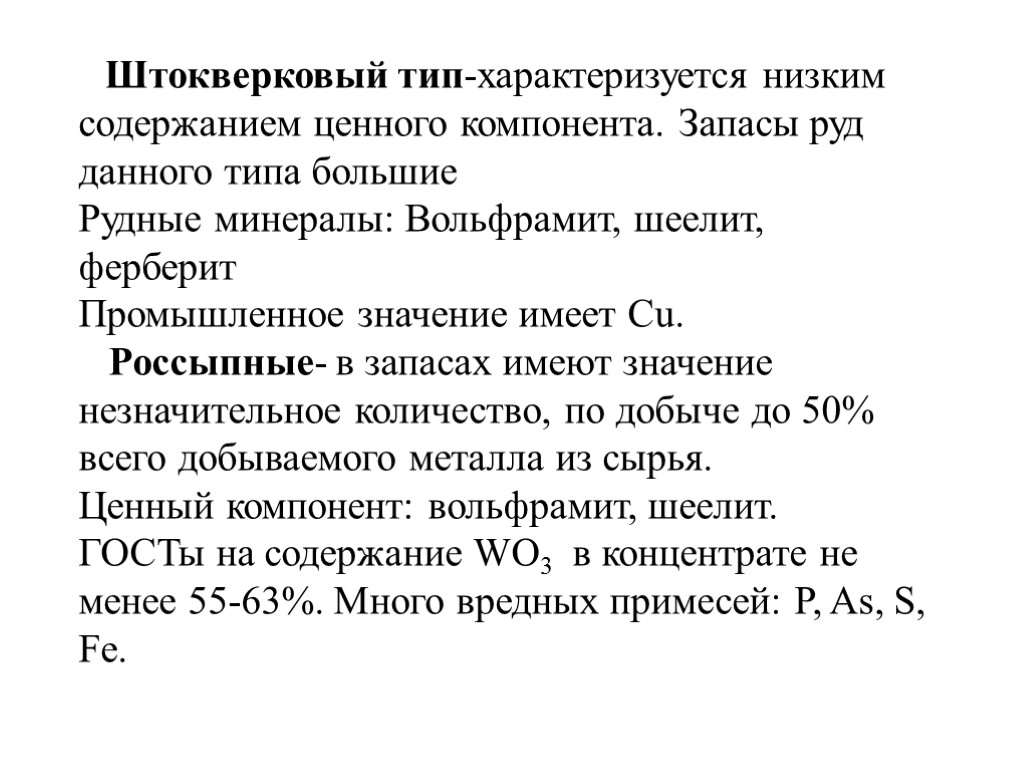 Штокверковый тип-характеризуется низким содержанием ценного компонента. Запасы руд данного типа большие
Рудные минералы: Вольфрамит, шеелит, ферберит
Промышленное значение имеет Cu.

Россыпные- в запасах имеют значение незначительное количество, по добыче до 50% всего добываемого металла из сырья.
Ценный компонент: вольфрамит, шеелит.
ГОСТы на содержание $WO_3$ в концентрате не менее 55-63%. Много вредных примесей: P, As, S, Fe.